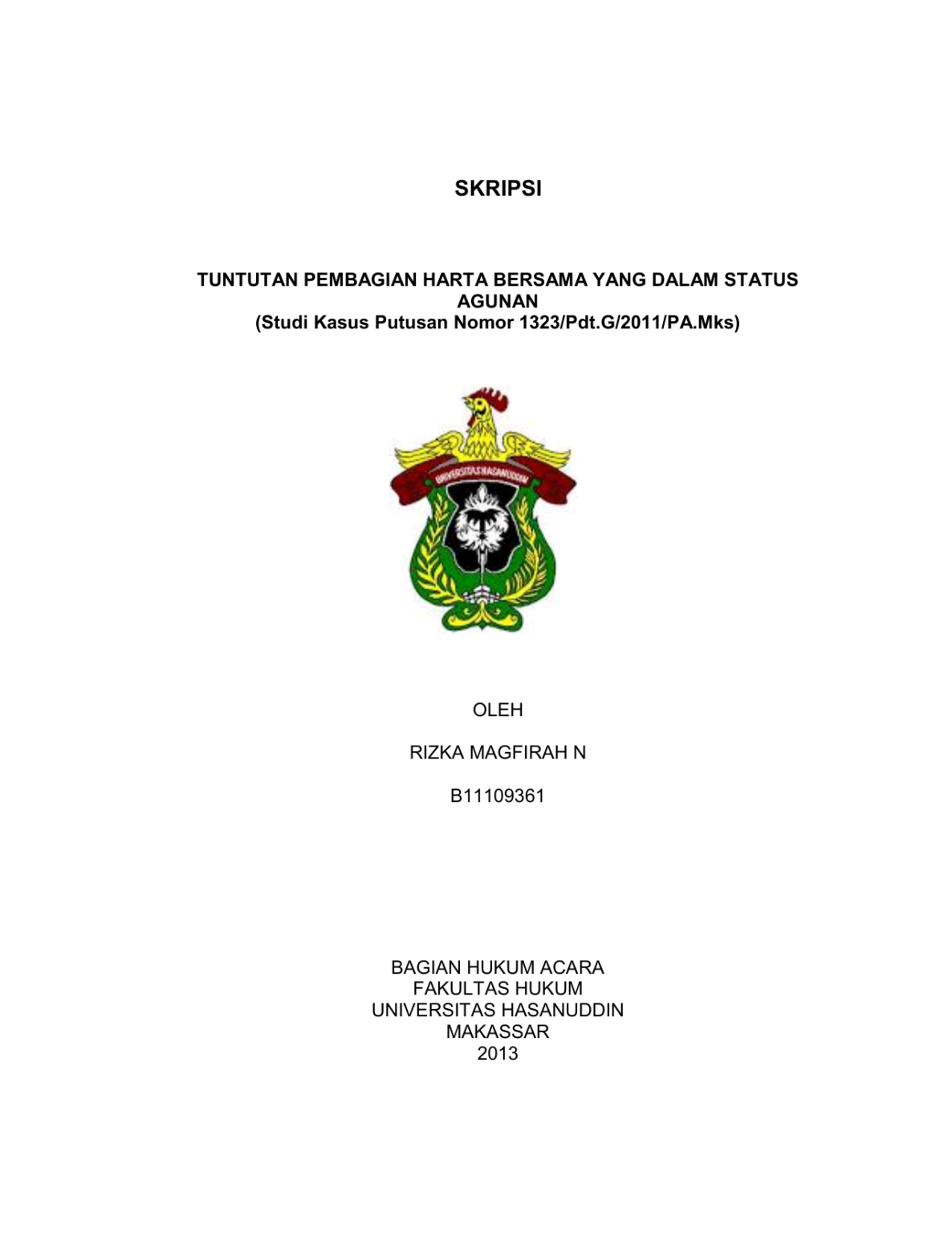 SKRIPSI

TUNTUTAN PEMBAGIAN HARTA BERSAMA YANG DALAM STATUS AGUNAN
(Studi Kasus Putusan Nomor 1323/Pdt.G/2011/PA.Mks)

UNIVERSITAS HASANUDDIN

OLEH

RIZKA MAGFIRAH N

B11109361

BAGIAN HUKUM ACARA
FAKULTAS HUKUM
UNIVERSITAS HASANUDDIN
MAKASSAR
2013